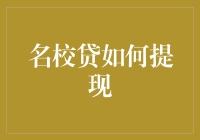 名校贷如何提现